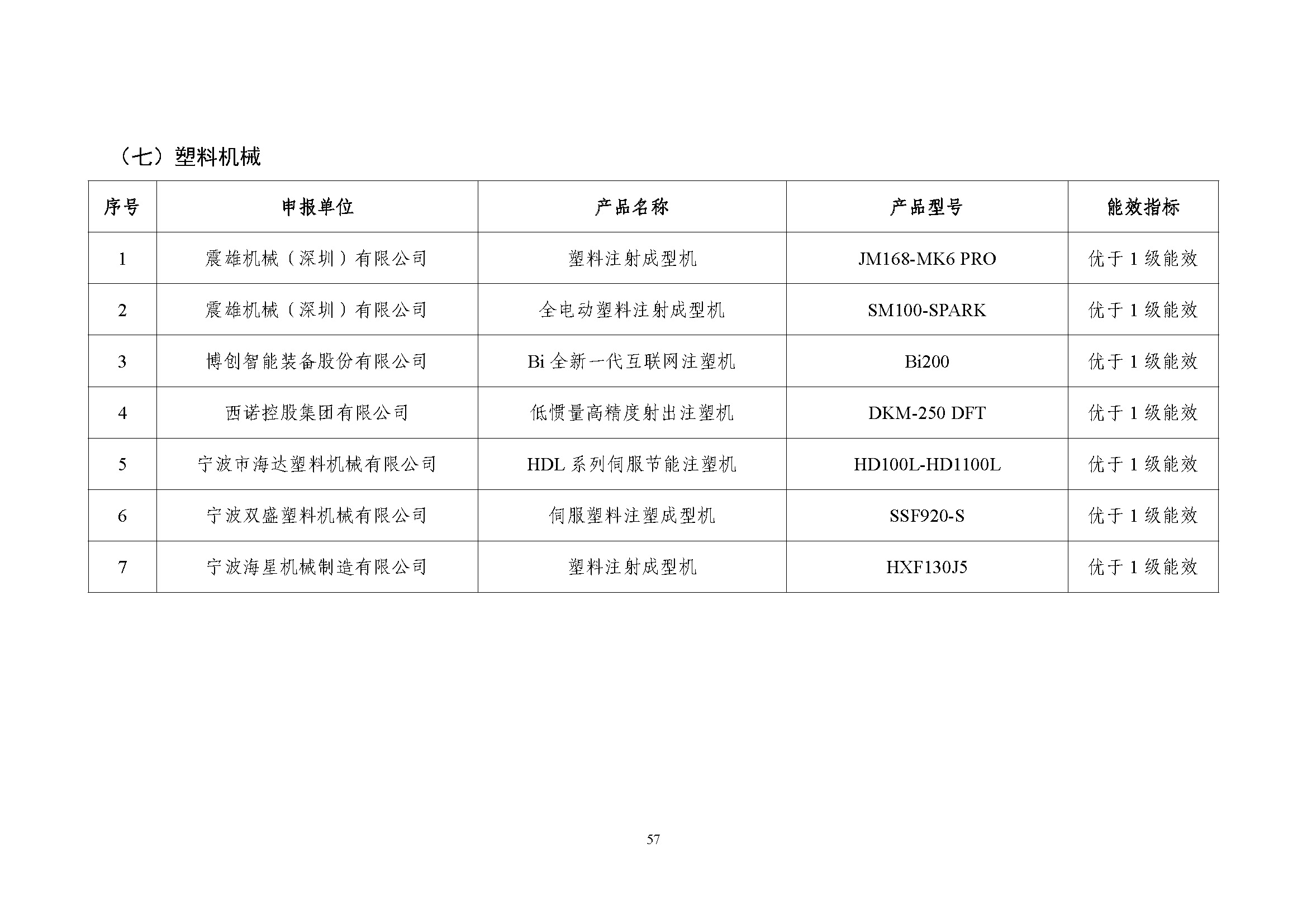 （七）塑料机械

| 序号 | 申报单位 | 产品名称 | 产品型号 | 能效指标 |
|---|---|---|---|---|
| 1 | 震雄机械（深圳）有限公司 | 塑料注射成型机 | JM168-MK6 PRO | 优于 1 级能效 |
| 2 | 震雄机械（深圳）有限公司 | 全电动塑料注射成型机 | SM100-SPARK | 优于 1 级能效 |
| 3 | 博创智能装备股份有限公司 | Bi 全新一代互联网注塑机 | Bi200 | 优于 1 级能效 |
| 4 | 西诺控股集团有限公司 | 低惯量高精度射出注塑机 | DKM-250 DFT | 优于 1 级能效 |
| 5 | 宁波市海达塑料机械有限公司 | HDL 系列伺服节能注塑机 | HD100L-HD1100L | 优于 1 级能效 |
| 6 | 宁波双盛塑料机械有限公司 | 伺服塑料注塑成型机 | SSF920-S | 优于 1 级能效 |
| 7 | 宁波海星机械制造有限公司 | 塑料注射成型机 | HXF130J5 | 优于 1 级能效 |

57